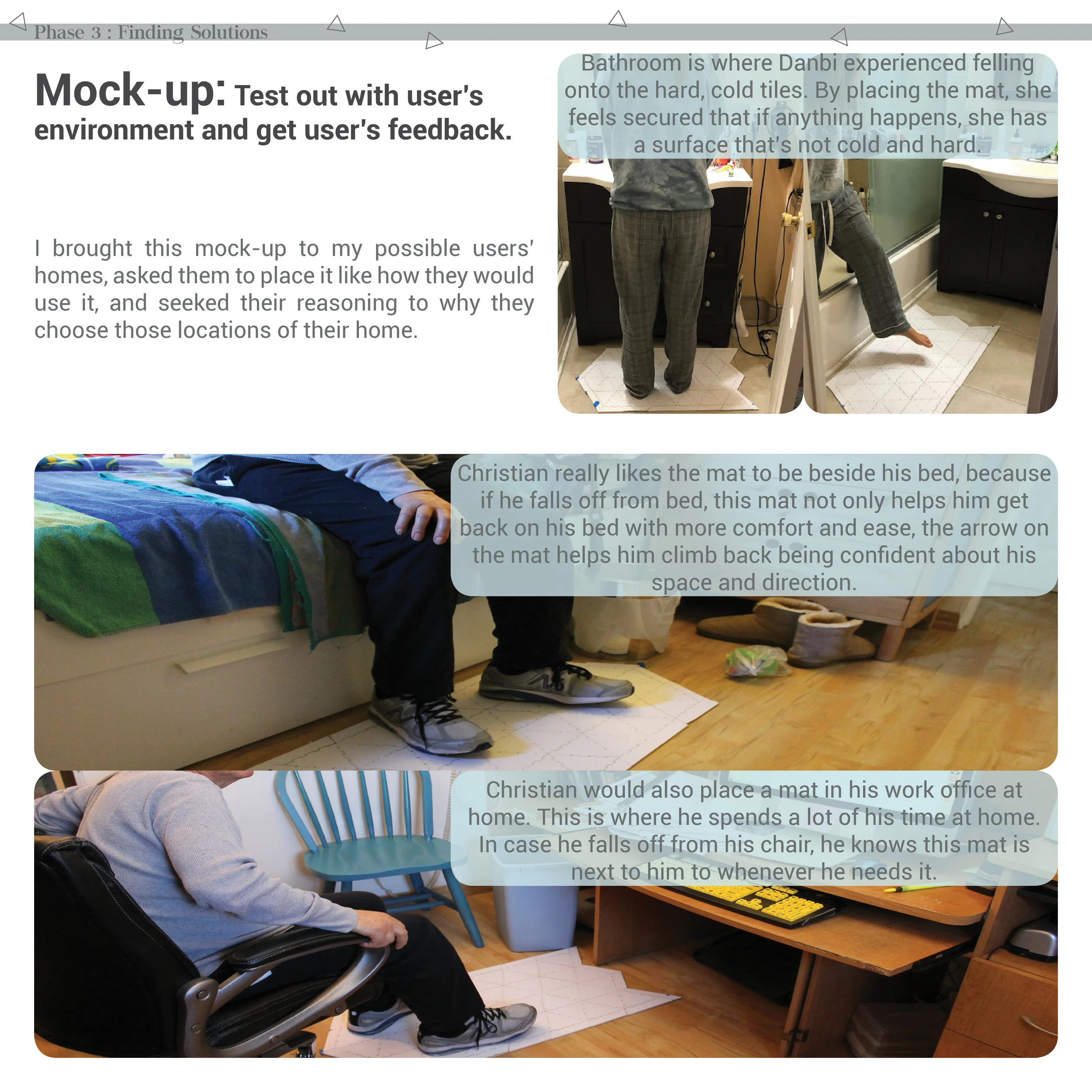 Phase 3 : Finding Solutions

Mock-up: Test out with user's environment and get user's feedback.

I brought this mock-up to my possible users' homes, asked them to place it like how they would use it, and seeked their reasoning to why they choose those locations of their home.

Bathroom is where Danbi experienced felling onto the hard, cold tiles. By placing the mat, she feels secured that if anything happens, she has a surface that's not cold and hard.

Christian really likes the mat to be beside his bed, because if he falls off from bed, this mat not only helps him get back on his bed with more comfort and ease, the arrow on the mat helps him climb back being confident about his space and direction.

Christian would also place a mat in his work office at home. This is where he spends a lot of his time at home. In case he falls off from his chair, he knows this mat is next to him to whenever he needs it.